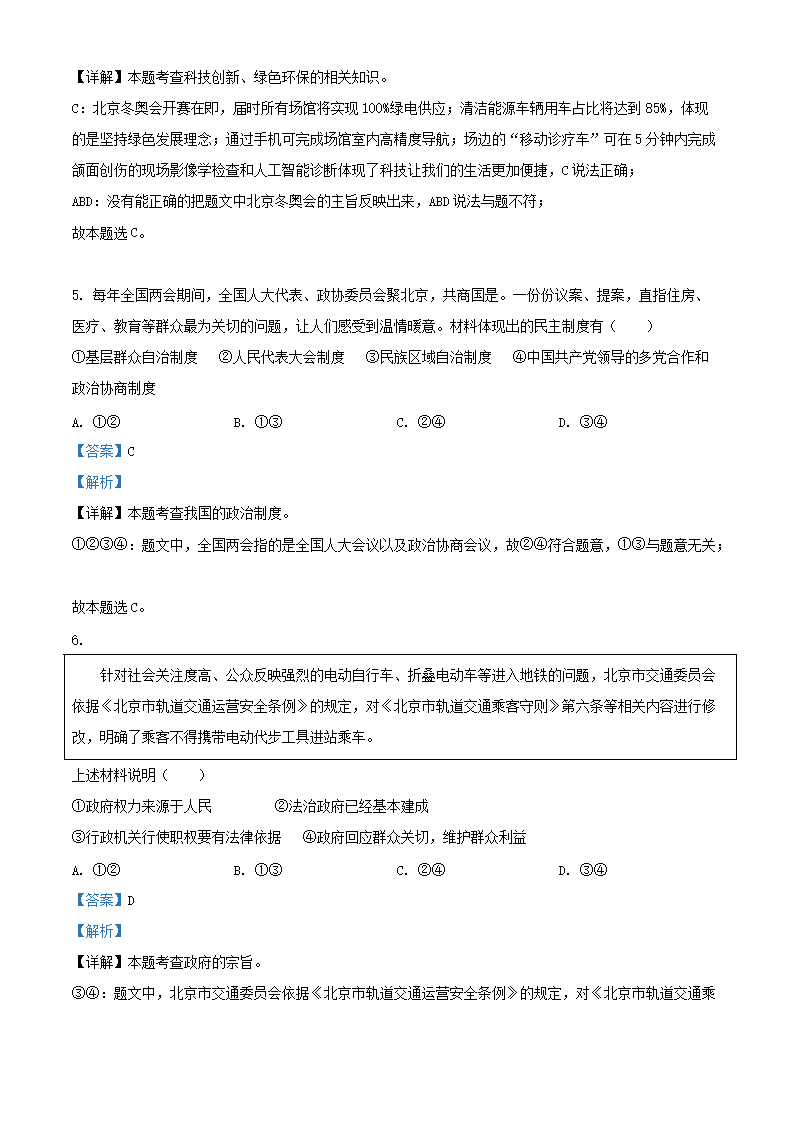 【详解】本题考查科技创新、绿色环保的相关知识。

C：北京冬奥会开赛在即，届时所有场馆将实现100%绿电供应；清洁能源车辆用车占比将达到85%，体现的是坚持绿色发展理念；通过手机可完成场馆室内高精度导航；场边的“移动诊疗车”可在5分钟内完成颌面创伤的现场影像学检查和人工智能诊断体现了科技让我们的生活更加便捷，C说法正确；

ABD：没有能正确的把题文中北京冬奥会的主旨反映出来，ABD说法与题不符；

故本题选C。

5. 每年全国两会期间，全国人大代表、政协委员会聚北京，共商国是。一份份议案、提案，直指住房、医疗、教育等群众最为关切的问题，让人们感受到温情暖意。材料体现出的民主制度有（　　）

①基层群众自治制度　②人民代表大会制度　③民族区域自治制度　④中国共产党领导的多党合作和政治协商制度

A. ①②　　B. ①③　　C. ②④　　D. ③④

【答案】C

【解析】

【详解】本题考查我国的政治制度。

①②③④：题文中，全国两会指的是全国人大会议以及政治协商会议，故②④符合题意，①③与题意无关；

故本题选C。

6.

针对社会关注度高、公众反映强烈的电动自行车、折叠电动车等进入地铁的问题，北京市交通委员会依据《北京市轨道交通运营安全条例》的规定，对《北京市轨道交通乘客守则》第六条等相关内容进行修改，明确了乘客不得携带电动代步工具进站乘车。

上述材料说明（　　）

①政府权力来源于人民　　②法治政府已经基本建成

③行政机关行使职权要有法律依据　④政府回应群众关切，维护群众利益

A. ①②　　B. ①③　　C. ②④　　D. ③④

【答案】D

【解析】

【详解】本题考查政府的宗旨。

③④：题文中，北京市交通委员会依据《北京市轨道交通运营安全条例》的规定，对《北京市轨道交通乘